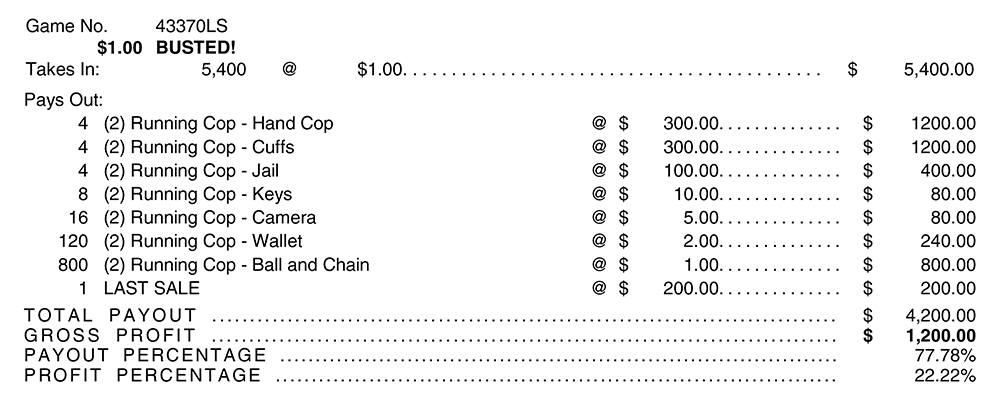 Game No. 43370LS
$1.00 BUSTED!
Takes In: 5,400 @ $1.00 $ 5,400.00

Pays Out:
4 (2) Running Cop - Hand Cop @ $ 300.00 $ 1200.00
4 (2) Running Cop - Cuffs @ $ 300.00 $ 1200.00
4 (2) Running Cop - Jail @ $ 100.00 $ 400.00
8 (2) Running Cop - Keys @ $ 10.00 $ 80.00
16 (2) Running Cop - Camera @ $ 5.00 $ 80.00
120 (2) Running Cop - Wallet @ $ 2.00 $ 240.00
800 (2) Running Cop - Ball and Chain @ $ 1.00 $ 800.00
1 LAST SALE @ $ 200.00 $ 200.00

TOTAL PAYOUT $ 4,200.00
GROSS PROFIT $ 1,200.00
PAYOUT PERCENTAGE 77.78%
PROFIT PERCENTAGE 22.22%